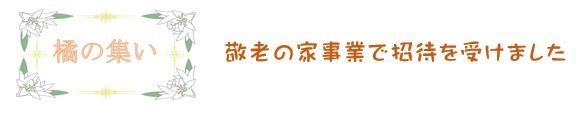 橘の集い

敬老の家事業で招待を受けました